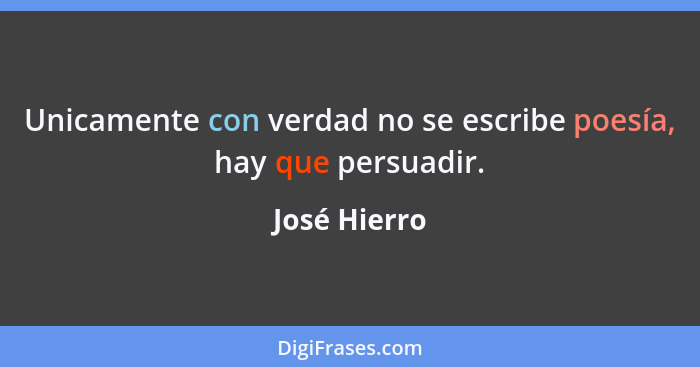 Unicamente con verdad no se escribe poesía, hay que persuadir.

José Hierro

DigiFrases.com